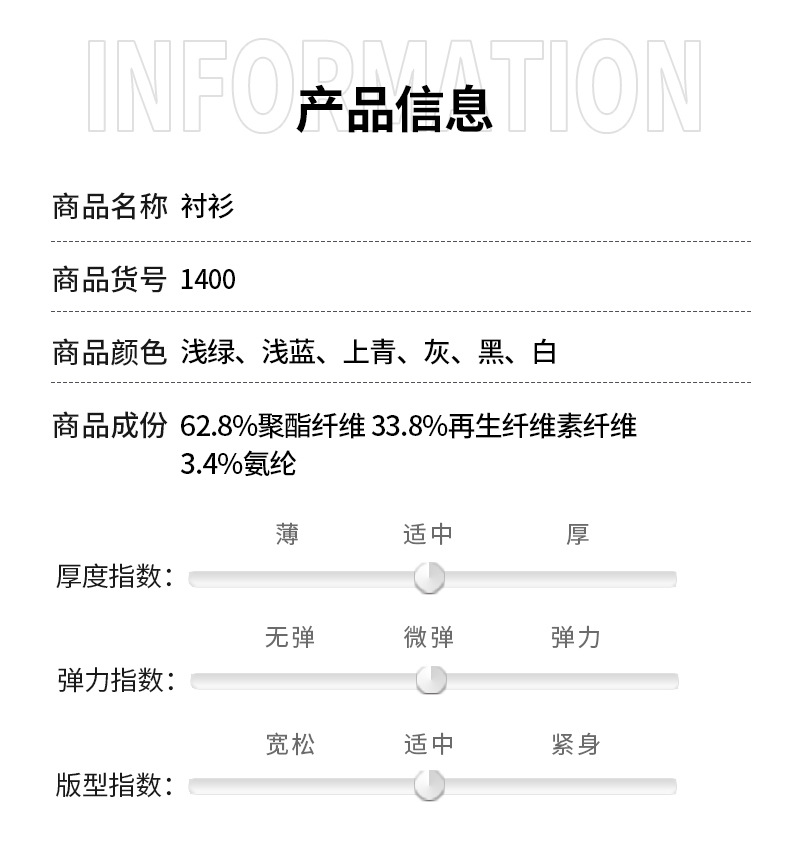 INFORMATION
产品信息

商品名称 衬衫

商品货号 1400

商品颜色 浅绿、浅蓝、上青、灰、黑、白

商品成份 62.8%聚酯纤维 33.8%再生纤维素纤维 3.4%氨纶

薄 适中 厚
厚度指数:

无弹 微弹 弹力
弹力指数:

宽松 适中 紧身
版型指数: